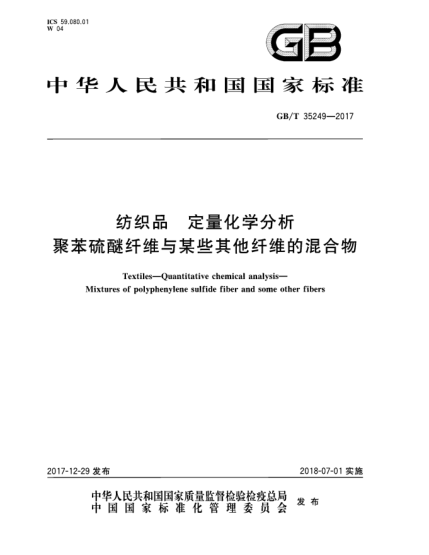 ICS 59.080.01
W 04

GB

中华人民共和国国家标准

GB/T 35249—2017

纺织品　定量化学分析
聚苯硫醚纤维与某些其他纤维的混合物

Textiles—Quantitative chemical analysis—
Mixtures of polyphenylene sulfide fiber and some other fibers

2017-12-29 发布

2018-07-01 实施

中华人民共和国国家质量监督检验检疫总局
中国国家标准化管理委员会
发布